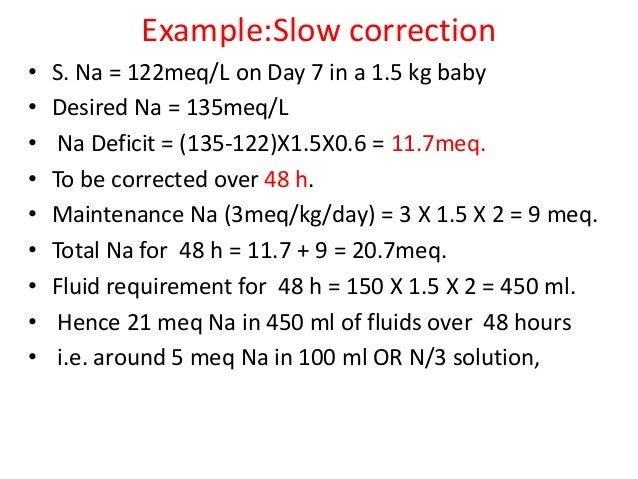 Example:Slow correction

• S. Na = 122meq/L on Day 7 in a 1.5 kg baby
• Desired Na = 135meq/L
• Na Deficit = (135-122)X1.5X0.6 = 11.7meq.
• To be corrected over 48 h.
• Maintenance Na (3meq/kg/day) = 3 X 1.5 X 2 = 9 meq.
• Total Na for 48 h = 11.7 + 9 = 20.7meq.
• Fluid requirement for 48 h = 150 X 1.5 X 2 = 450 ml.
• Hence 21 meq Na in 450 ml of fluids over 48 hours
• i.e. around 5 meq Na in 100 ml OR N/3 solution,